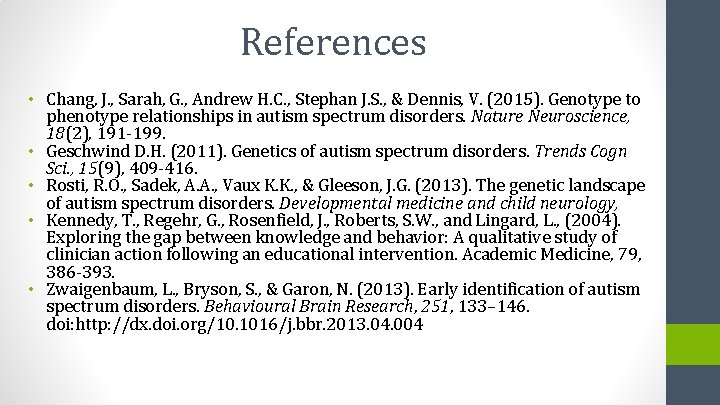 References

• Chang, J., Sarah, G., Andrew H.C., Stephan J.S., & Dennis, V. (2015). Genotype to phenotype relationships in autism spectrum disorders. Nature Neuroscience, 18(2), 191-199.
• Geschwind D.H. (2011). Genetics of autism spectrum disorders. Trends Cogn Sci., 15(9), 409-416.
• Rosti, R.O., Sadek, A.A., Vaux K.K., & Gleeson, J.G. (2013). The genetic landscape of autism spectrum disorders. Developmental medicine and child neurology,
• Kennedy, T., Regehr, G., Rosenfield, J., Roberts, S.W., and Lingard, L., (2004). Exploring the gap between knowledge and behavior: A qualitative study of clinician action following an educational intervention. Academic Medicine, 79, 386-393.
• Zwaigenbaum, L., Bryson, S., & Garon, N. (2013). Early identification of autism spectrum disorders. Behavioural Brain Research, 251, 133–146. doi:http://dx.doi.org/10.1016/j.bbr.2013.04.004